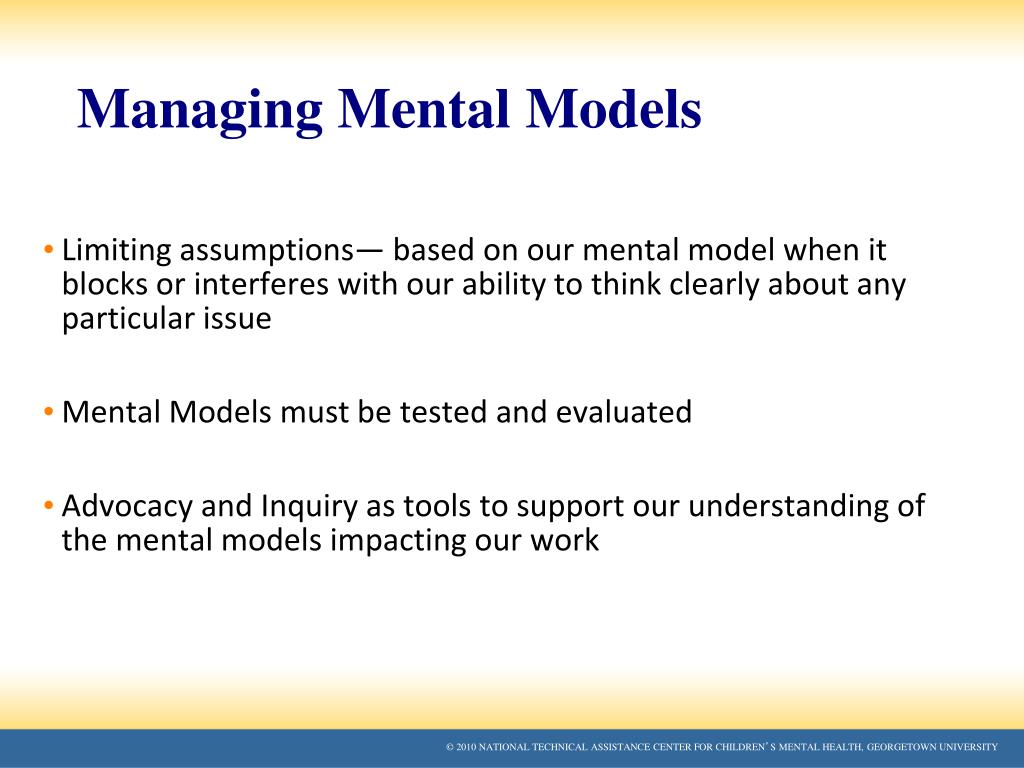 Managing Mental Models

• Limiting assumptions— based on our mental model when it blocks or interferes with our ability to think clearly about any particular issue

• Mental Models must be tested and evaluated

• Advocacy and Inquiry as tools to support our understanding of the mental models impacting our work

© 2010 NATIONAL TECHNICAL ASSISTANCE CENTER FOR CHILDREN' S MENTAL HEALTH, GEORGETOWN UNIVERSITY